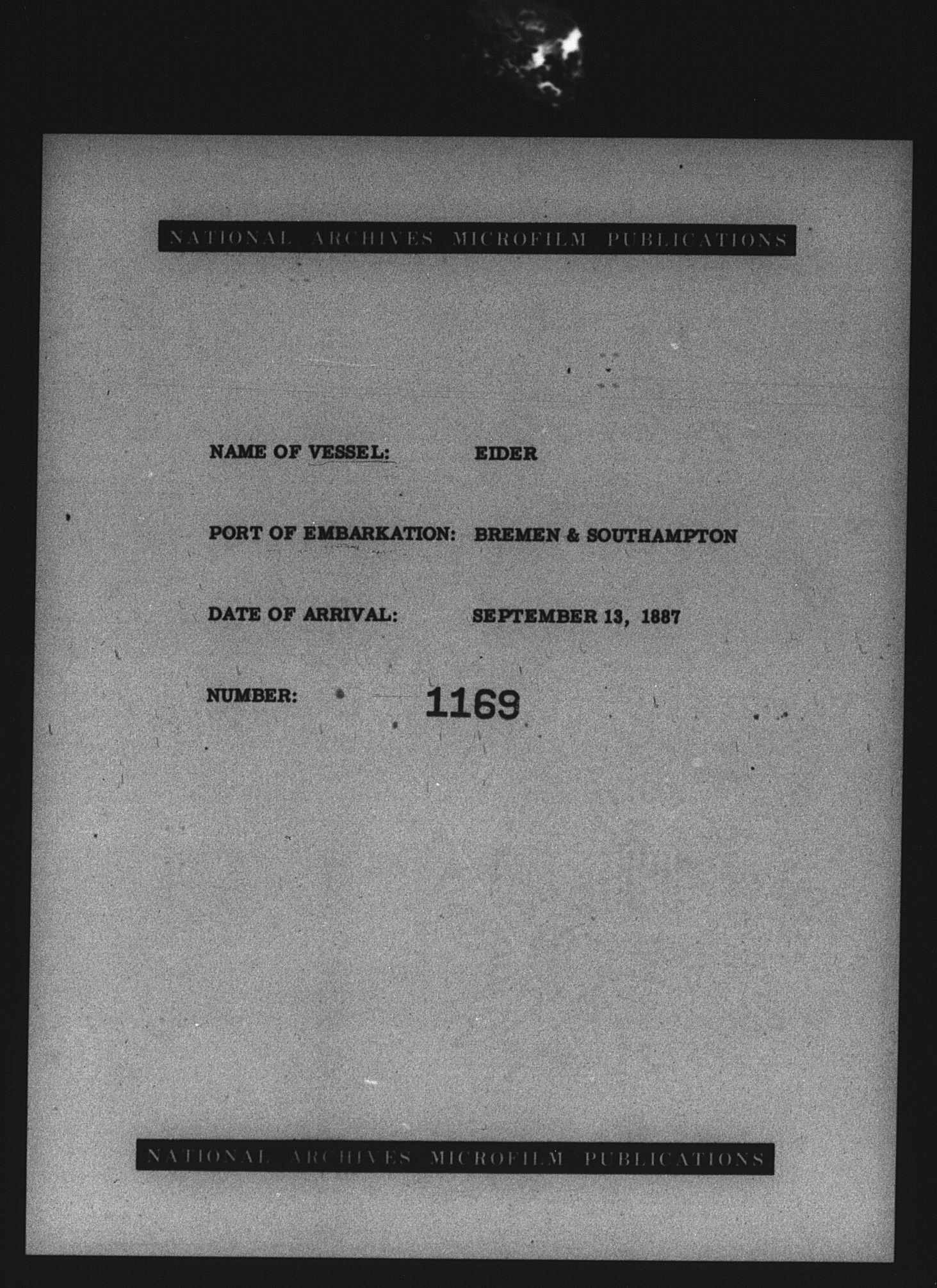 NATIONAL ARCHIVES MICROFILM PUBLICATIONS

NAME OF VESSEL: EIDER

PORT OF EMBARKATION: BREMEN & SOUTHAMPTON

DATE OF ARRIVAL: SEPTEMBER 13, 1887

NUMBER: 1169

NATIONAL ARCHIVES MICROFILM PUBLICATIONS